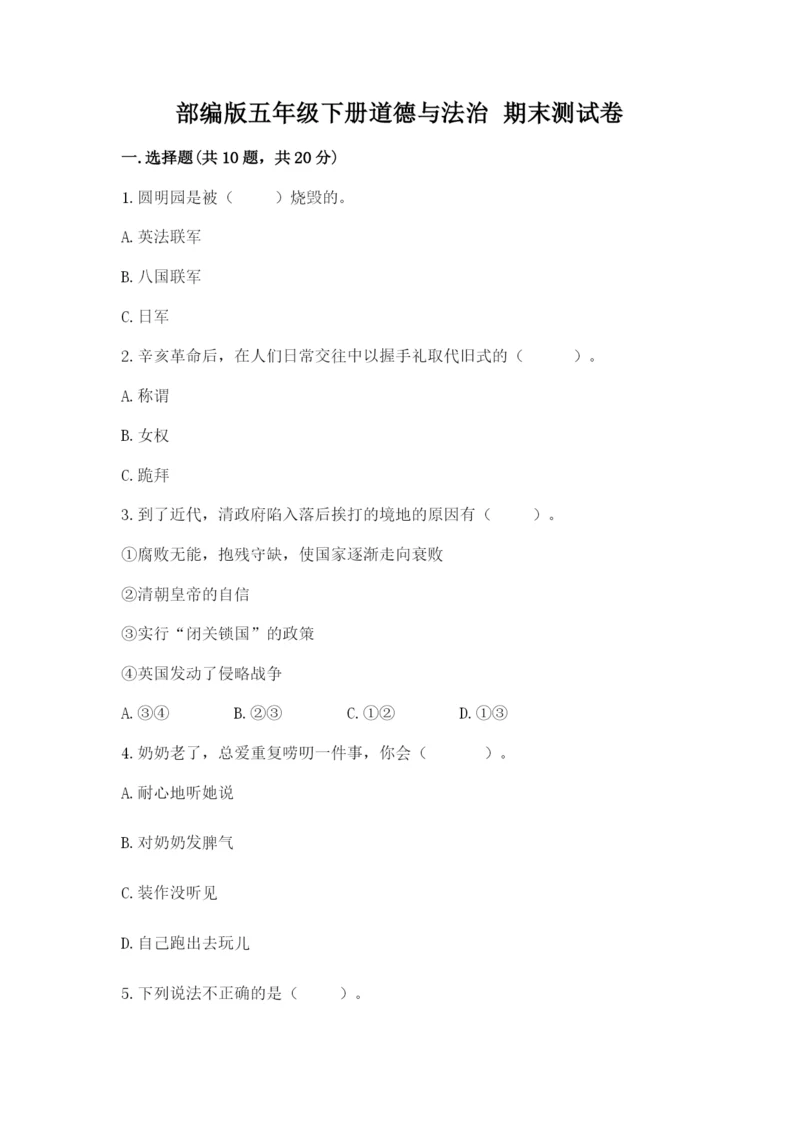 部编版五年级下册道德与法治 期末测试卷

一.选择题(共10题，共20分)

1.圆明园是被（　　）烧毁的。

A.英法联军

B.八国联军

C.日军

2.辛亥革命后，在人们日常交往中以握手礼取代旧式的（　　）。

A.称谓

B.女权

C.跪拜

3.到了近代，清政府陷入落后挨打的境地的原因有（　　）。

①腐败无能，抱残守缺，使国家逐渐走向衰败

②清朝皇帝的自信

③实行“闭关锁国”的政策

④英国发动了侵略战争

A.③④　　B.②③　　C.①②　　D.①③

4.奶奶老了，总爱重复唠叨一件事，你会（　　）。

A.耐心地听她说

B.对奶奶发脾气

C.装作没听见

D.自己跑出去玩儿

5.下列说法不正确的是（　　）。